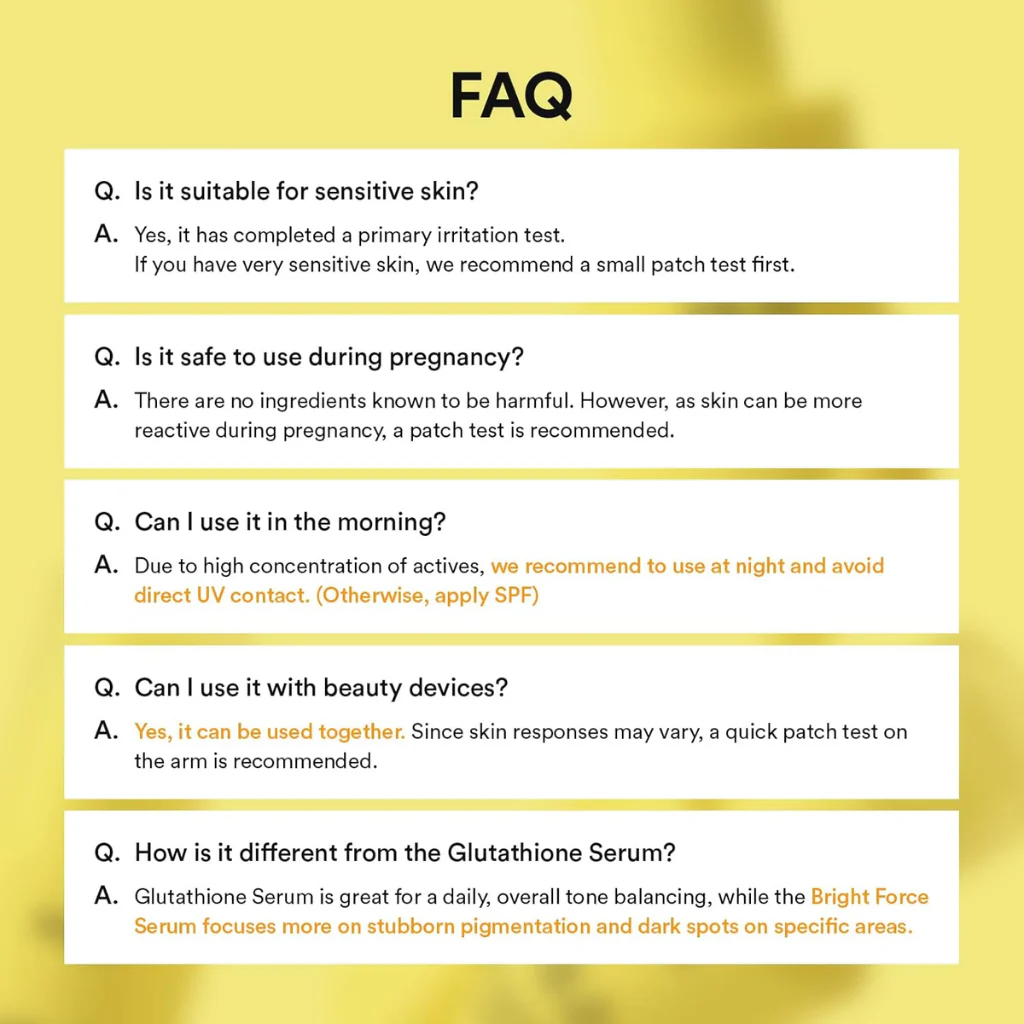 FAQ

Q. Is it suitable for sensitive skin?

A. Yes, it has completed a primary irritation test. If you have very sensitive skin, we recommend a small patch test first.

Q. Is it safe to use during pregnancy?

A. There are no ingredients known to be harmful. However, as skin can be more reactive during pregnancy, a patch test is recommended.

Q. Can I use it in the morning?

A. Due to high concentration of actives, we recommend to use at night and avoid direct UV contact. (Otherwise, apply SPF)

Q. Can I use it with beauty devices?

A. Yes, it can be used together. Since skin responses may vary, a quick patch test on the arm is recommended.

Q. How is it different from the Glutathione Serum?

A. Glutathione Serum is great for a daily, overall tone balancing, while the Bright Force Serum focuses more on stubborn pigmentation and dark spots on specific areas.